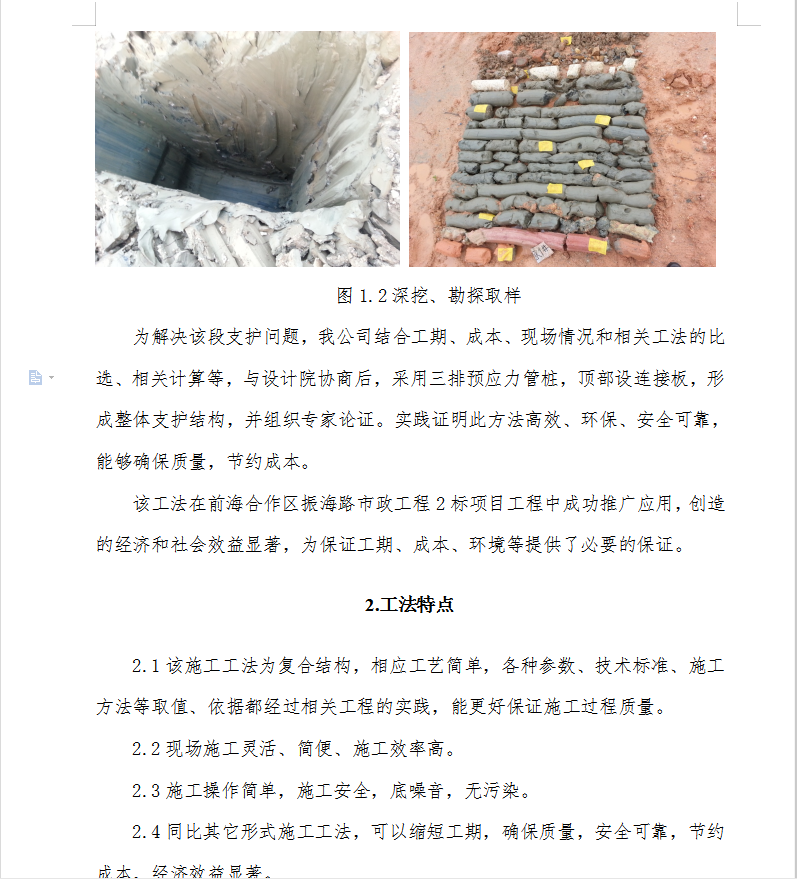 图 1.2 深挖、勘探取样

为解决该段支护问题，我公司结合工期、成本、现场情况和相关工法的比选、相关计算等，与设计院协商后，采用三排预应力管桩，顶部设连接板，形成整体支护结构，并组织专家论证。实践证明此方法高效、环保、安全可靠，能够确保质量，节约成本。

该工法在前海合作区振海路市政工程 2 标项目工程中成功推广应用，创造的经济和社会效益显著，为保证工期、成本、环境等提供了必要的保证。

2.工法特点

2.1 该施工工法为复合结构，相应工艺简单，各种参数、技术标准、施工方法等取值、依据都经过相关工程的实践，能更好保证施工过程质量。

2.2 现场施工灵活、简便、施工效率高。

2.3 施工操作简单，施工安全，底噪音，无污染。

2.4 同比其它形式施工工法，可以缩短工期，确保质量，安全可靠，节约成本，经济效益显著。